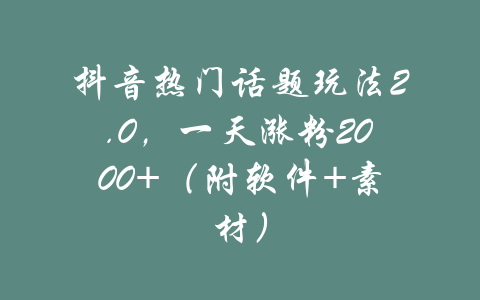 抖音热门话题玩法2.0，一天涨粉2000+（附软件+素材）